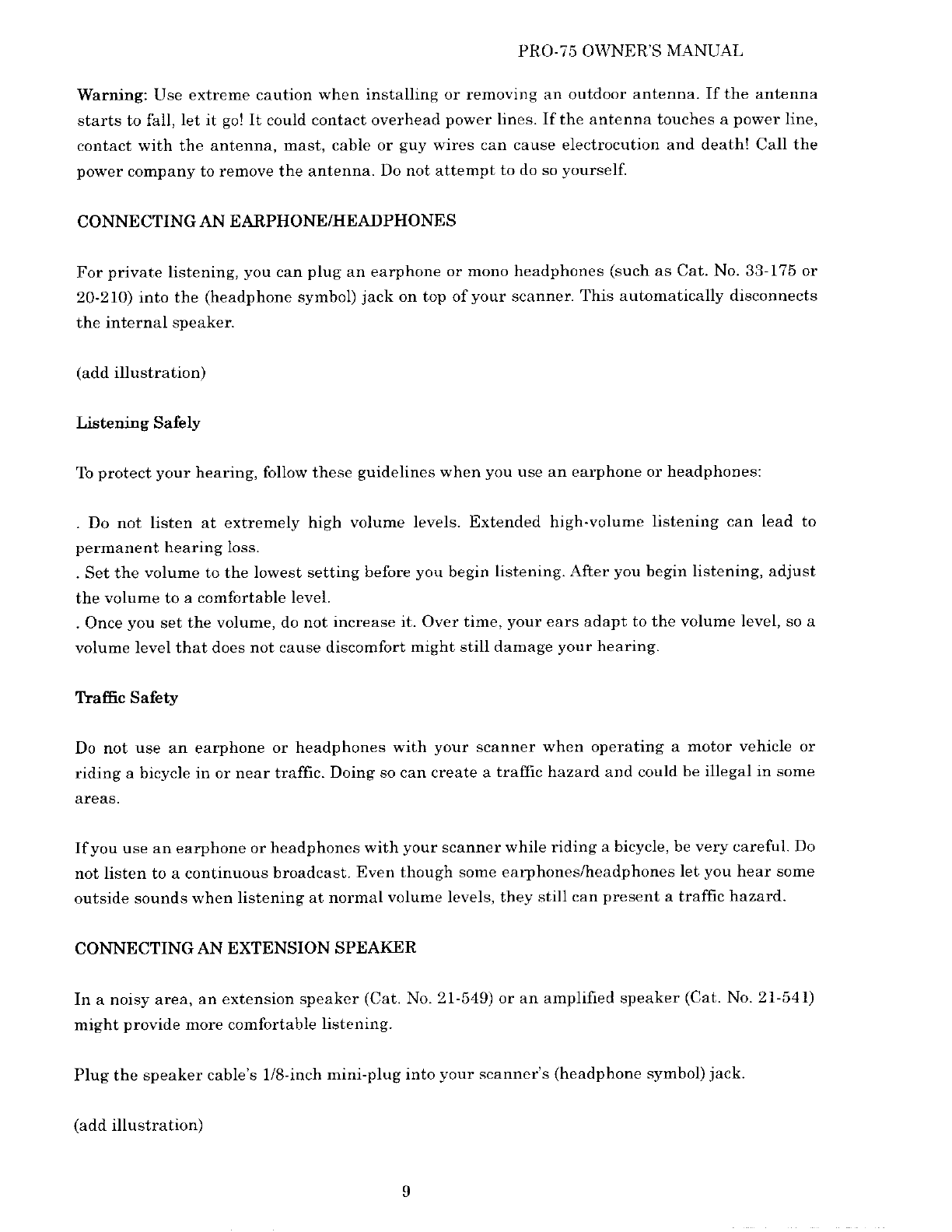 PRO-75 OWNER'S MANUAL

Warning: Use extreme caution when installing or removing an outdoor antenna. If the antenna starts to fall, let it go! It could contact overhead power lines. If the antenna touches a power line, contact with the antenna, mast, cable or guy wires can cause electrocution and death! Call the power company to remove the antenna. Do not attempt to do so yourself.

CONNECTING AN EARPHONE/HEADPHONES

For private listening, you can plug an earphone or mono headphones (such as Cat. No. 33-175 or 20-210) into the (headphone symbol) jack on top of your scanner. This automatically disconnects the internal speaker.

(add illustration)

Listening Safely

To protect your hearing, follow these guidelines when you use an earphone or headphones:

. Do not listen at extremely high volume levels. Extended high-volume listening can lead to permanent hearing loss.
. Set the volume to the lowest setting before you begin listening. After you begin listening, adjust the volume to a comfortable level.
. Once you set the volume, do not increase it. Over time, your ears adapt to the volume level, so a volume level that does not cause discomfort might still damage your hearing.

Traffic Safety

Do not use an earphone or headphones with your scanner when operating a motor vehicle or riding a bicycle in or near traffic. Doing so can create a traffic hazard and could be illegal in some areas.

If you use an earphone or headphones with your scanner while riding a bicycle, be very careful. Do not listen to a continuous broadcast. Even though some earphones/headphones let you hear some outside sounds when listening at normal volume levels, they still can present a traffic hazard.

CONNECTING AN EXTENSION SPEAKER

In a noisy area, an extension speaker (Cat. No. 21-549) or an amplified speaker (Cat. No. 21-541) might provide more comfortable listening.

Plug the speaker cable's 1/8-inch mini-plug into your scanner's (headphone symbol) jack.

(add illustration)

9